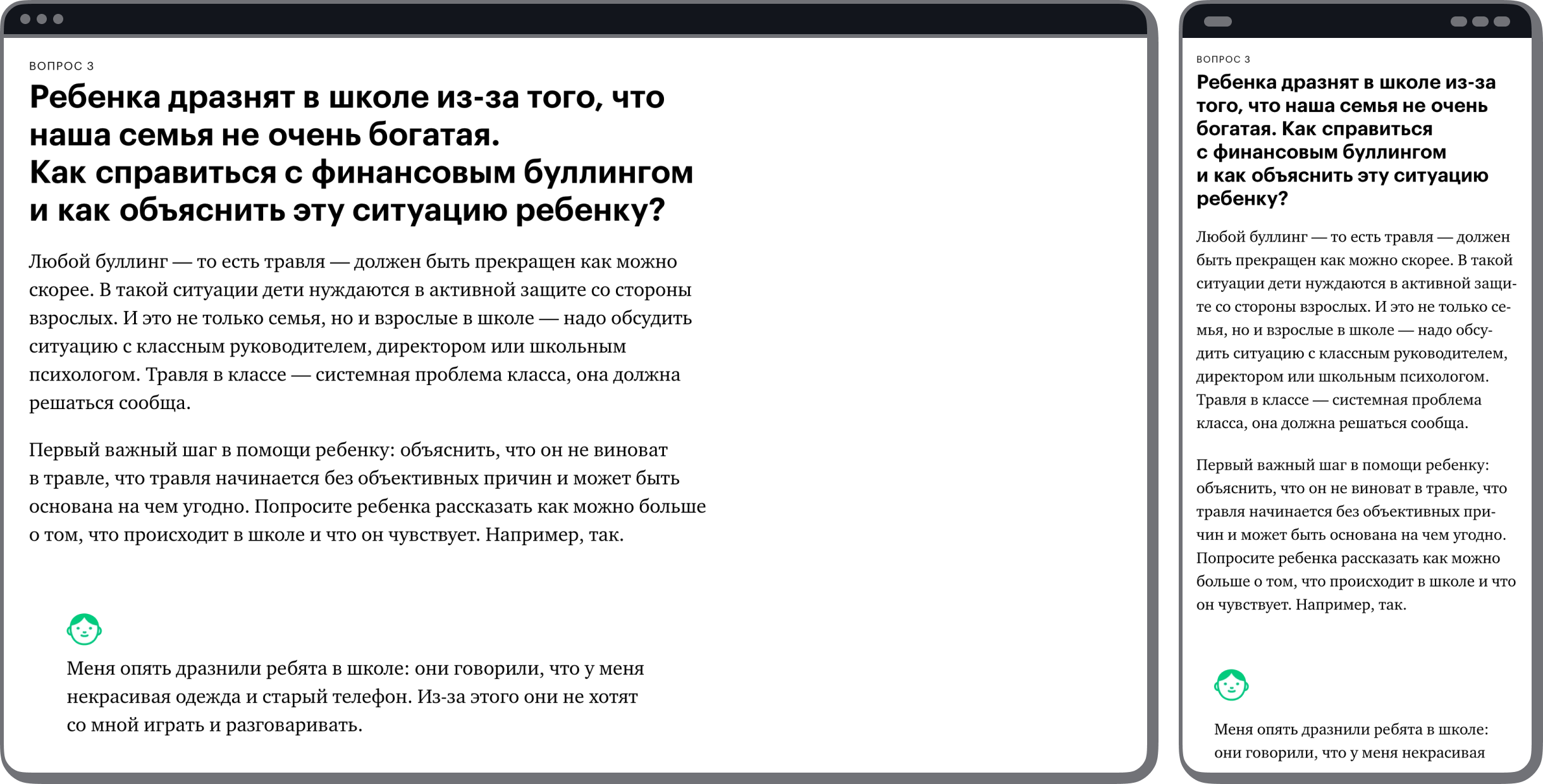 ВОПРОС 3

Ребенка дразнят в школе из-за того, что наша семья не очень богатая. Как справиться с финансовым буллингом и как объяснить эту ситуацию ребенку?

Любой буллинг — то есть травля — должен быть прекращен как можно скорее. В такой ситуации дети нуждаются в активной защите со стороны взрослых. И это не только семья, но и взрослые в школе — надо обсудить ситуацию с классным руководителем, директором или школьным психологом. Травля в классе — системная проблема класса, она должна решаться сообща.

Первый важный шаг в помощи ребенку: объяснить, что он не виноват в травле, что травля начинается без объективных причин и может быть основана на чем угодно. Попросите ребенка рассказать как можно больше о том, что происходит в школе и что он чувствует. Например, так.

Меня опять дразнили ребята в школе: они говорили, что у меня некрасивая одежда и старый телефон. Из-за этого они не хотят со мной играть и разговаривать.

ВОПРОС 3

Ребенка дразнят в школе из-за того, что наша семья не очень богатая. Как справиться с финансовым буллингом и как объяснить эту ситуацию ребенку?

Любой буллинг — то есть травля — должен быть прекращен как можно скорее. В такой ситуации дети нуждаются в активной защите со стороны взрослых. И это не только семья, но и взрослые в школе — надо обсудить ситуацию с классным руководителем, директором или школьным психологом. Травля в классе — системная проблема класса, она должна решаться сообща.

Первый важный шаг в помощи ребенку: объяснить, что он не виноват в травле, что травля начинается без объективных причин и может быть основана на чем угодно. Попросите ребенка рассказать как можно больше о том, что происходит в школе и что он чувствует. Например, так.

Меня опять дразнили ребята в школе: они говорили, что у меня некрасивая